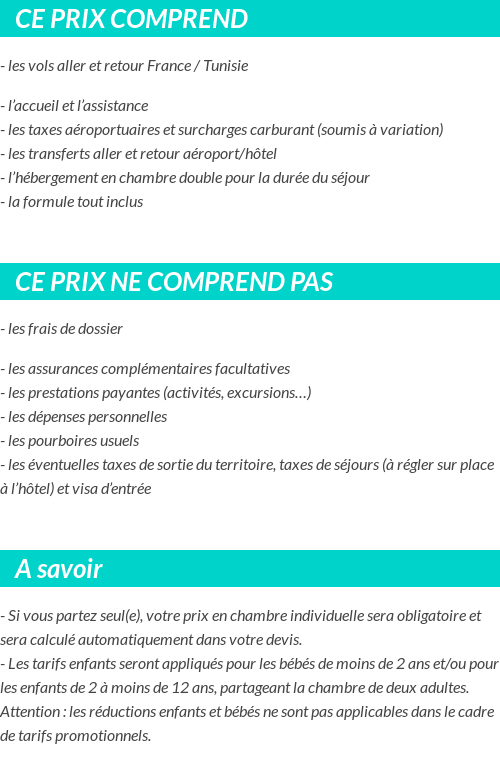 CE PRIX COMPREND

- les vols aller et retour France / Tunisie

- l'accueil et l'assistance
- les taxes aéroportuaires et surcharges carburant (soumis à variation)
- les transferts aller et retour aéroport/hôtel
- l'hébergement en chambre double pour la durée du séjour
- la formule tout inclus

CE PRIX NE COMPREND PAS

- les frais de dossier

- les assurances complémentaires facultatives
- les prestations payantes (activités, excursions…)
- les dépenses personnelles
- les pourboires usuels
- les éventuelles taxes de sortie du territoire, taxes de séjours (à régler sur place à l'hôtel) et visa d'entrée

A savoir

- Si vous partez seul(e), votre prix en chambre individuelle sera obligatoire et sera calculé automatiquement dans votre devis.
- Les tarifs enfants seront appliqués pour les bébés de moins de 2 ans et/ou pour les enfants de 2 à moins de 12 ans, partageant la chambre de deux adultes. Attention : les réductions enfants et bébés ne sont pas applicables dans le cadre de tarifs promotionnels.